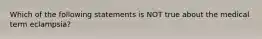 Which of the following statements is NOT true about the medical term eclampsia?